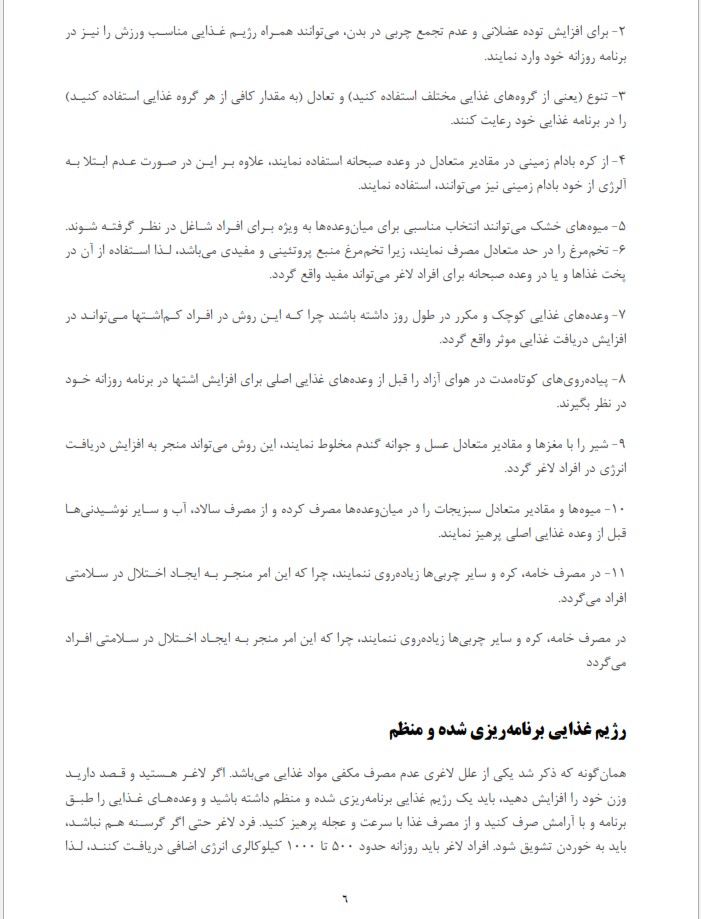 ۲- برای افزایش توده عضلانی و عدم تجمع چربی در بدن، می‌توانند همراه رژیم غذایی مناسب ورزش را نیز در برنامه روزانه خود وارد نمایند.

۳- تنوع (یعنی از گروه‌های غذایی مختلف استفاده کنید) و تعادل (به مقدار کافی از هر گروه غذایی استفاده کنید) را در برنامه غذایی خود رعایت کنند.

۴- از کره بادام زمینی در مقادیر متعادل در وعده صبحانه استفاده نمایند، علاوه بر این در صورت عدم ابتلا به آلرژی از خود بادام زمینی نیز می‌توانند، استفاده نمایند.

۵- میوه‌های خشک می‌توانند انتخاب مناسبی برای میان‌وعده‌ها به ویژه برای افراد شاغل در نظر گرفته شوند.
۶- تخم‌مرغ را در حد متعادل مصرف نمایند، زیرا تخم‌مرغ منبع پروتئینی و مفیدی می‌باشد، لذا استفاده از آن در پخت غذاها و یا در وعده صبحانه برای افراد لاغر می‌تواند مفید واقع گردد.

۷- وعده‌های غذایی کوچک و مکرر در طول روز داشته باشند چرا که این روش در افراد کم‌اشتها می‌تواند در افزایش دریافت غذایی موثر واقع گردد.

۸- پیاده‌روی‌های کوتاه‌مدت در هوای آزاد را قبل از وعده‌های غذایی اصلی برای افزایش اشتها در برنامه روزانه خود در نظر بگیرند.

۹- شیر را با مغزها و مقادیر متعادل عسل و جوانه گندم مخلوط نمایند، این روش می‌تواند منجر به افزایش دریافت انرژی در افراد لاغر گردد.

۱۰- میوه‌ها و مقادیر متعادل سبزیجات را در میان‌وعده‌ها مصرف کرده و از مصرف سالاد، آب و سایر نوشیدنی‌ها قبل از وعده غذایی اصلی پرهیز نمایند.

۱۱- در مصرف خامه، کره و سایر چربی‌ها زیاده‌روی ننمایند، چرا که این امر منجر به ایجاد اختلال در سلامتی افراد می‌گردد.

در مصرف خامه، کره و سایر چربی‌ها زیاده‌روی ننمایند، چرا که این امر منجر به ایجاد اختلال در سلامتی افراد می‌گردد

رژیم غذایی برنامه‌ریزی شده و منظم

همان‌گونه که ذکر شد یکی از علل لاغری عدم مصرف مکفی مواد غذایی می‌باشد. اگر لاغر هستید و قصد دارید وزن خود را افزایش دهید، باید یک رژیم غذایی برنامه‌ریزی شده و منظم داشته باشید و وعده‌های غذایی را طبق برنامه و با آرامش صرف کنید و از مصرف غذا با سرعت و عجله پرهیز کنید. فرد لاغر حتی اگر گرسنه هم نباشد، باید به خوردن تشویق شود. افراد لاغر باید روزانه حدود ۵۰۰ تا ۱۰۰۰ کیلوکالری انرژی اضافی دریافت کنند، لذا

۶